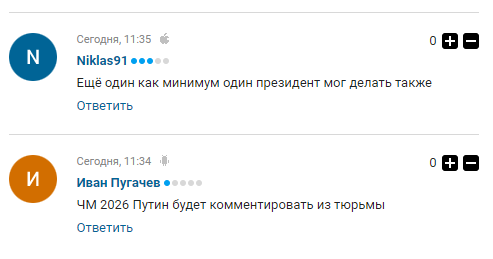 N

Сегодня, 11:35

0

Niklas91

Ещё один как минимум один президент мог делать также

Ответить

И

Сегодня, 11:34

0

Иван Пугачев

ЧМ 2026 Путин будет комментировать из тюрьмы

Ответить